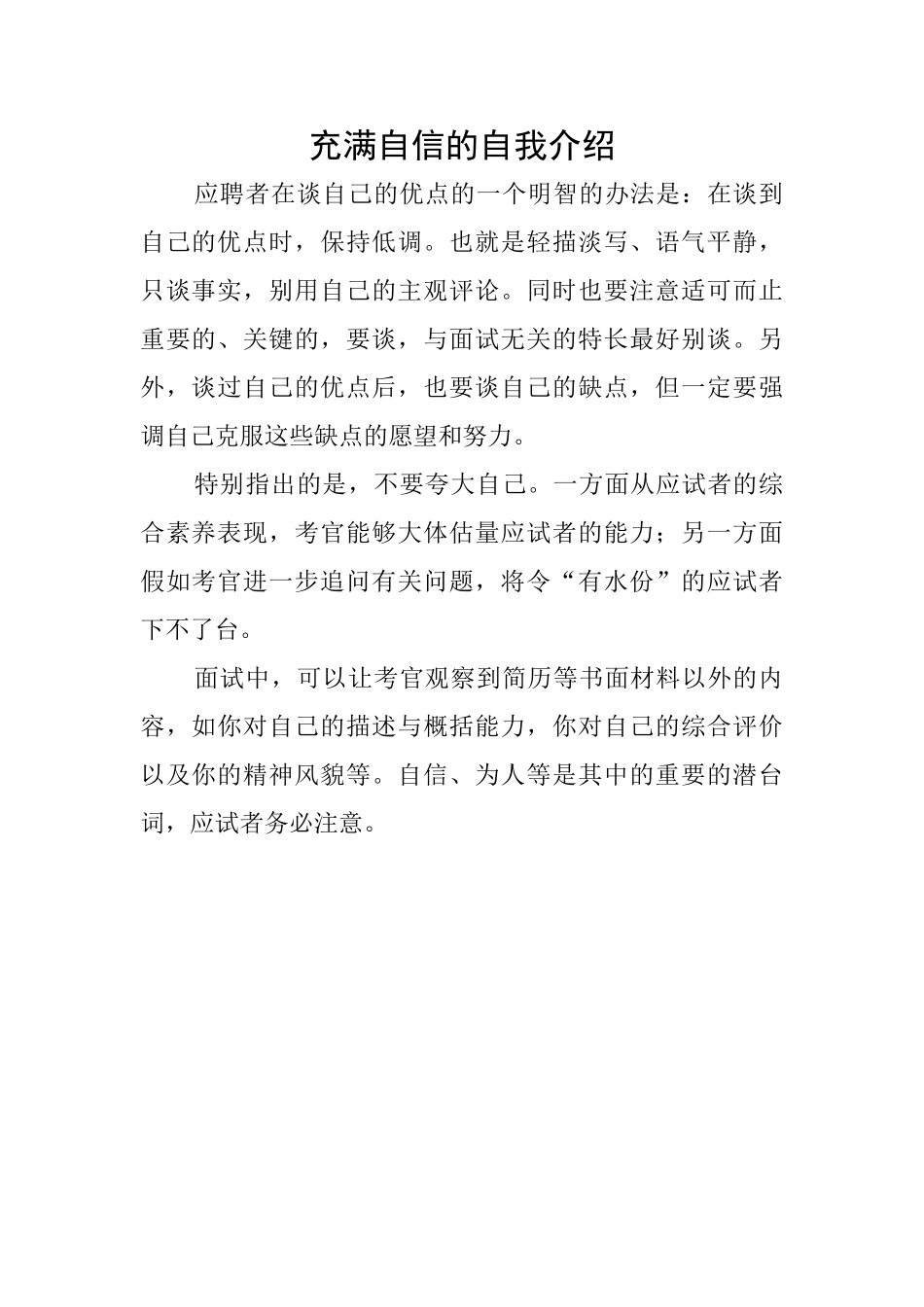 充满自信的自我介绍

应聘者在谈自己的优点的一个明智的办法是：在谈到自己的优点时，保持低调。也就是轻描淡写、语气平静，只谈事实，别用自己的主观评论。同时也要注意适可而止重要的、关键的，要谈，与面试无关的特长最好别谈。另外，谈过自己的优点后，也要谈自己的缺点，但一定要强调自己克服这些缺点的愿望和努力。

特别指出的是，不要夸大自己。一方面从应试者的综合素养表现，考官能够大体估量应试者的能力；另一方面假如考官进一步追问有关问题，将令“有水份”的应试者下不了台。

面试中，可以让考官观察到简历等书面材料以外的内容，如你对自己的描述与概括能力，你对自己的综合评价以及你的精神风貌等。自信、为人等是其中的重要的潜台词，应试者务必注意。